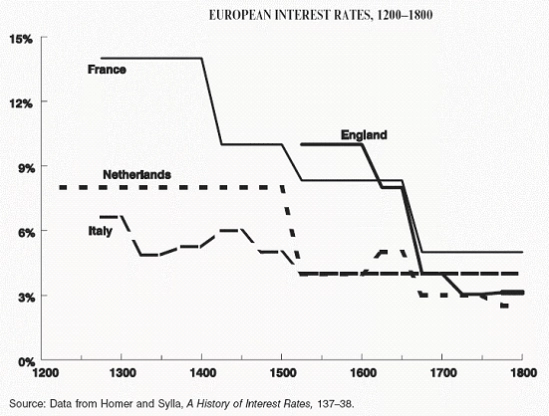 EUROPEAN INTEREST RATES, 1200–1800

15%
12%
9%
6%
3%
0%

France
England
Netherlands
Italy

1200
1300
1400
1500
1600
1700
1800

Source: Data from Homer and Sylla, A History of Interest Rates, 137–38.